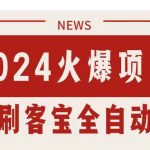 NEWS

024火爆项

刷客宝全自动